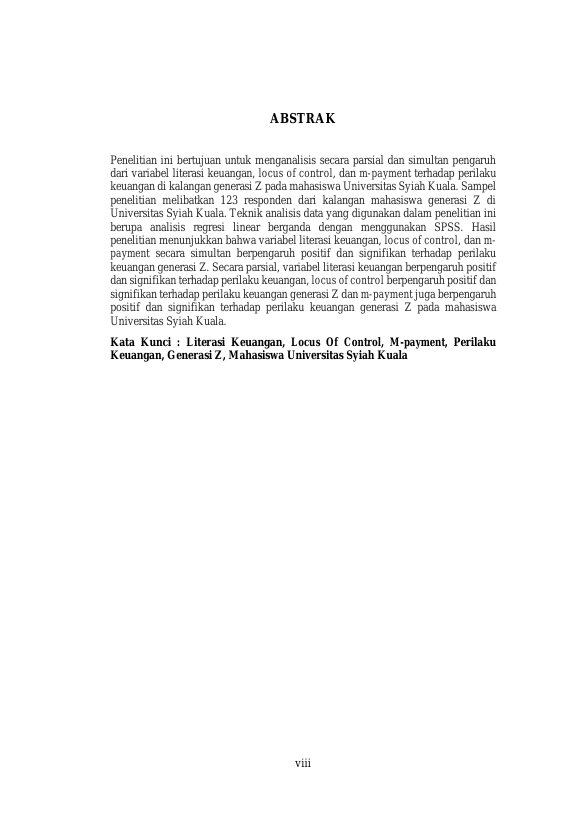 ABSTRAK

Penelitian ini bertujuan untuk menganalisis secara parsial dan simultan pengaruh dari variabel literasi keuangan, locus of control, dan m-payment terhadap perilaku keuangan di kalangan generasi Z pada mahasiswa Universitas Syiah Kuala. Sampel penelitian melibatkan 123 responden dari kalangan mahasiswa generasi Z di Universitas Syiah Kuala. Teknik analisis data yang digunakan dalam penelitian ini berupa analisis regresi linear berganda dengan menggunakan SPSS. Hasil penelitian menunjukkan bahwa variabel literasi keuangan, locus of control, dan m-payment secara simultan berpengaruh positif dan signifikan terhadap perilaku keuangan generasi Z. Secara parsial, variabel literasi keuangan berpengaruh positif dan signifikan terhadap perilaku keuangan, locus of control berpengaruh positif dan signifikan terhadap perilaku keuangan generasi Z dan m-payment juga berpengaruh positif dan signifikan terhadap perilaku keuangan generasi Z pada mahasiswa Universitas Syiah Kuala.

Kata Kunci : Literasi Keuangan, Locus Of Control, M-payment, Perilaku Keuangan, Generasi Z, Mahasiswa Universitas Syiah Kuala

viii